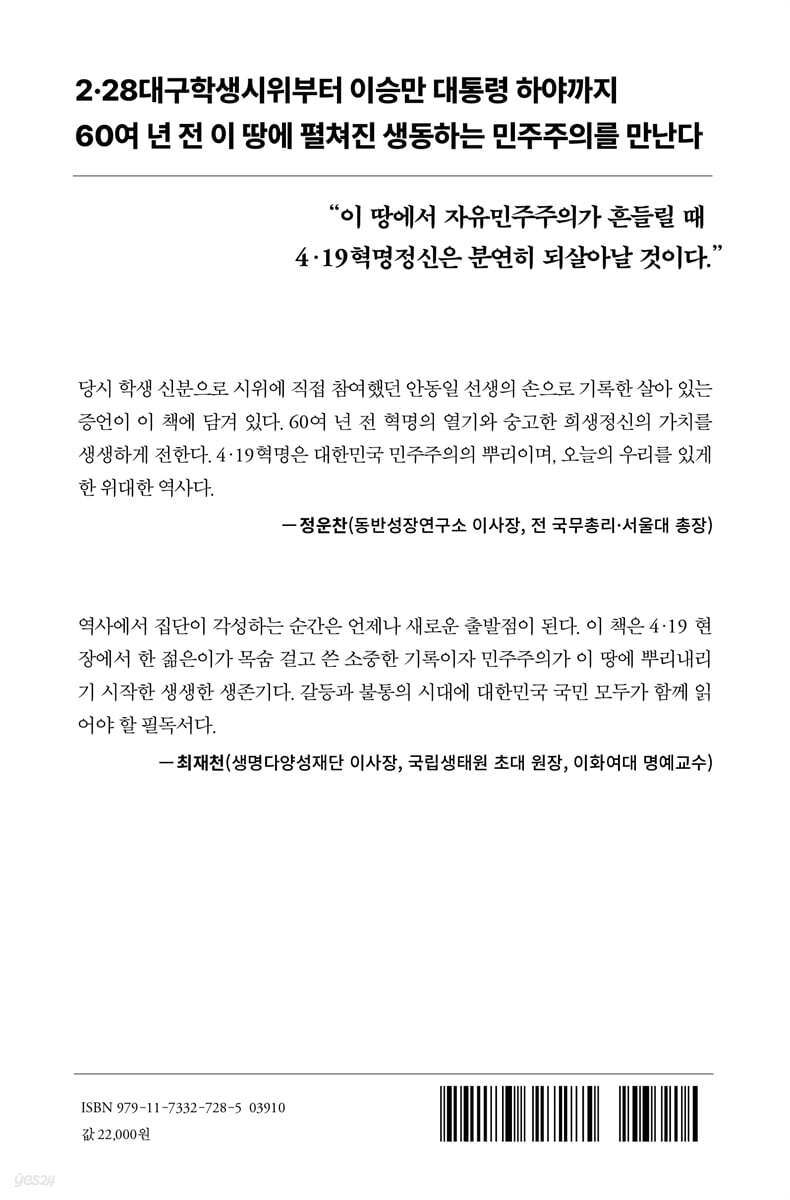 2·28대구학생시위부터 이승만 대통령 하야까지
60여 년 전 이 땅에 펼쳐진 생동하는 민주주의를 만난다

“이 땅에서 자유민주주의가 흔들릴 때
4·19혁명정신은 분연히 되살아날 것이다.”

당시 학생 신분으로 시위에 직접 참여했던 안동일 선생의 손으로 기록한 살아 있는 증언이 이 책에 담겨 있다. 60여 년 전 혁명의 열기와 숭고한 희생정신의 가치를 생생하게 전한다. 4·19혁명은 대한민국 민주주의의 뿌리이며, 오늘의 우리를 있게 한 위대한 역사다.

— 정운찬(동반성장연구소 이사장, 전 국무총리·서울대 총장)

역사에서 집단이 각성하는 순간은 언제나 새로운 출발점이 된다. 이 책은 4·19 현장에서 한 젊은이가 목숨 걸고 쓴 소중한 기록이자 민주주의가 이 땅에 뿌리내리기 시작한 생생한 생존기다. 갈등과 불통의 시대에 대한민국 국민 모두가 함께 읽어야 할 필독서다.

— 최재천(생명다양성재단 이사장, 국립생태원 초대 원장, 이화여대 명예교수)

ISBN 979-11-7332-728-5 03910
값 22,000원

yes24